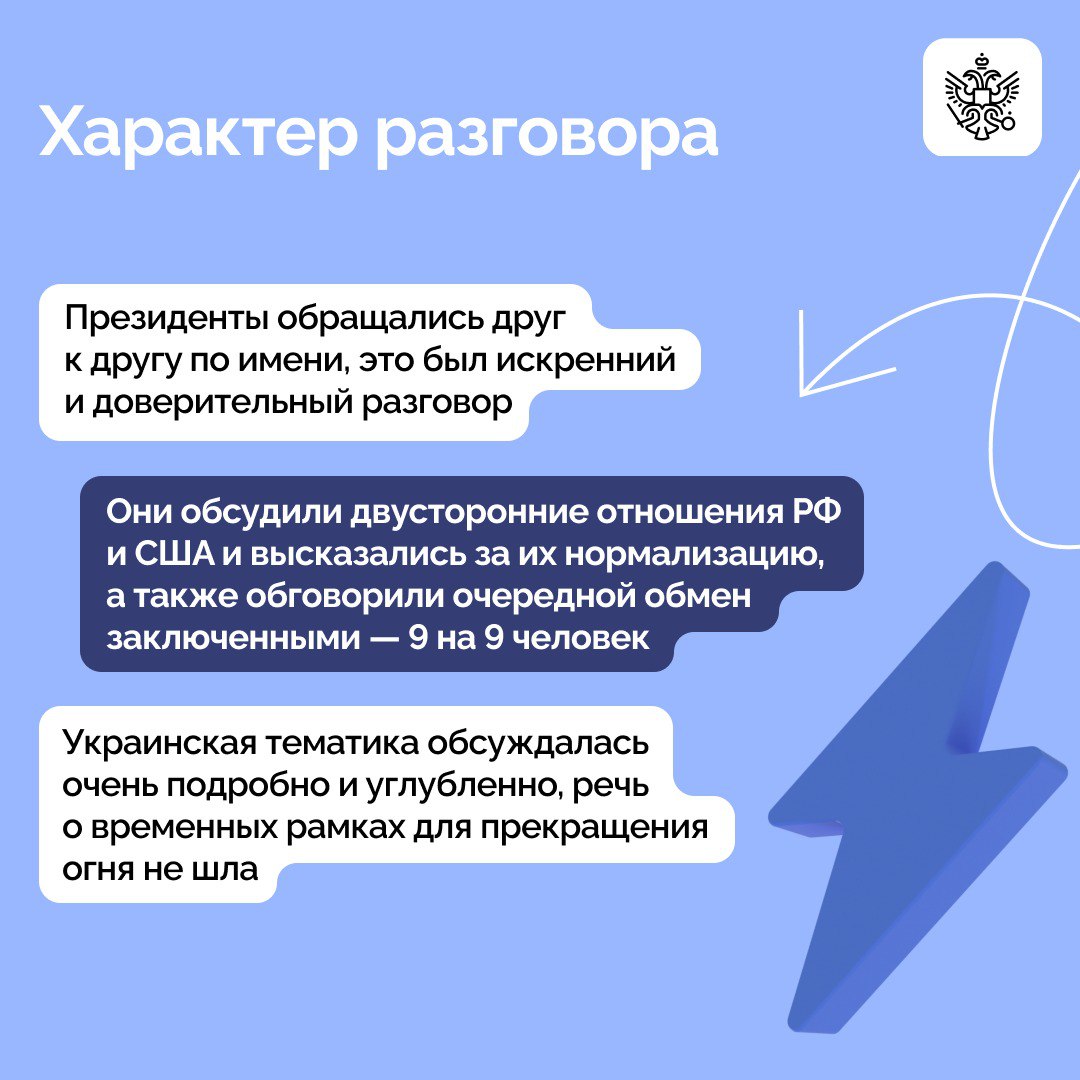 Характер разговора

Президенты обращались друг к другу по имени, это был искренний и доверительный разговор

Они обсудили двусторонние отношения РФ и США и высказались за их нормализацию, а также обговорили очередной обмен заключенными — 9 на 9 человек

Украинская тематика обсуждалась очень подробно и углубленно, речь о временных рамках для прекращения огня не шла